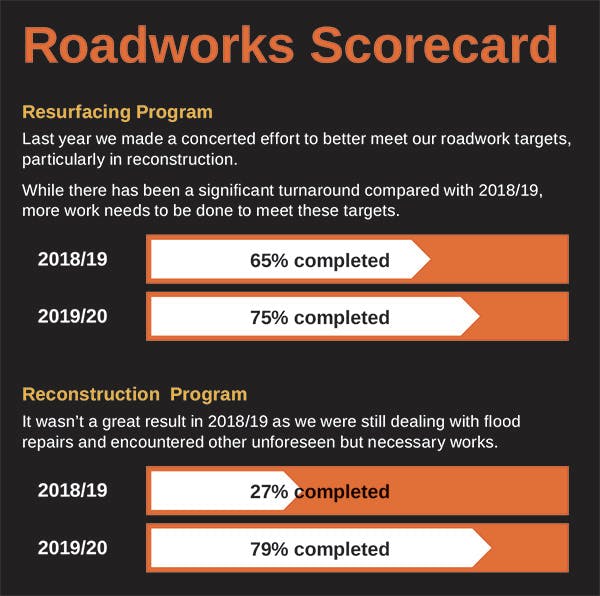 Roadworks Scorecard

Resurfacing Program

Last year we made a concerted effort to better meet our roadwork targets, particularly in reconstruction.

While there has been a significant turnaround compared with 2018/19, more work needs to be done to meet these targets.

2018/19 65% completed

2019/20 75% completed

Reconstruction Program

It wasn't a great result in 2018/19 as we were still dealing with flood repairs and encountered other unforeseen but necessary works.

2018/19 27% completed

2019/20 79% completed